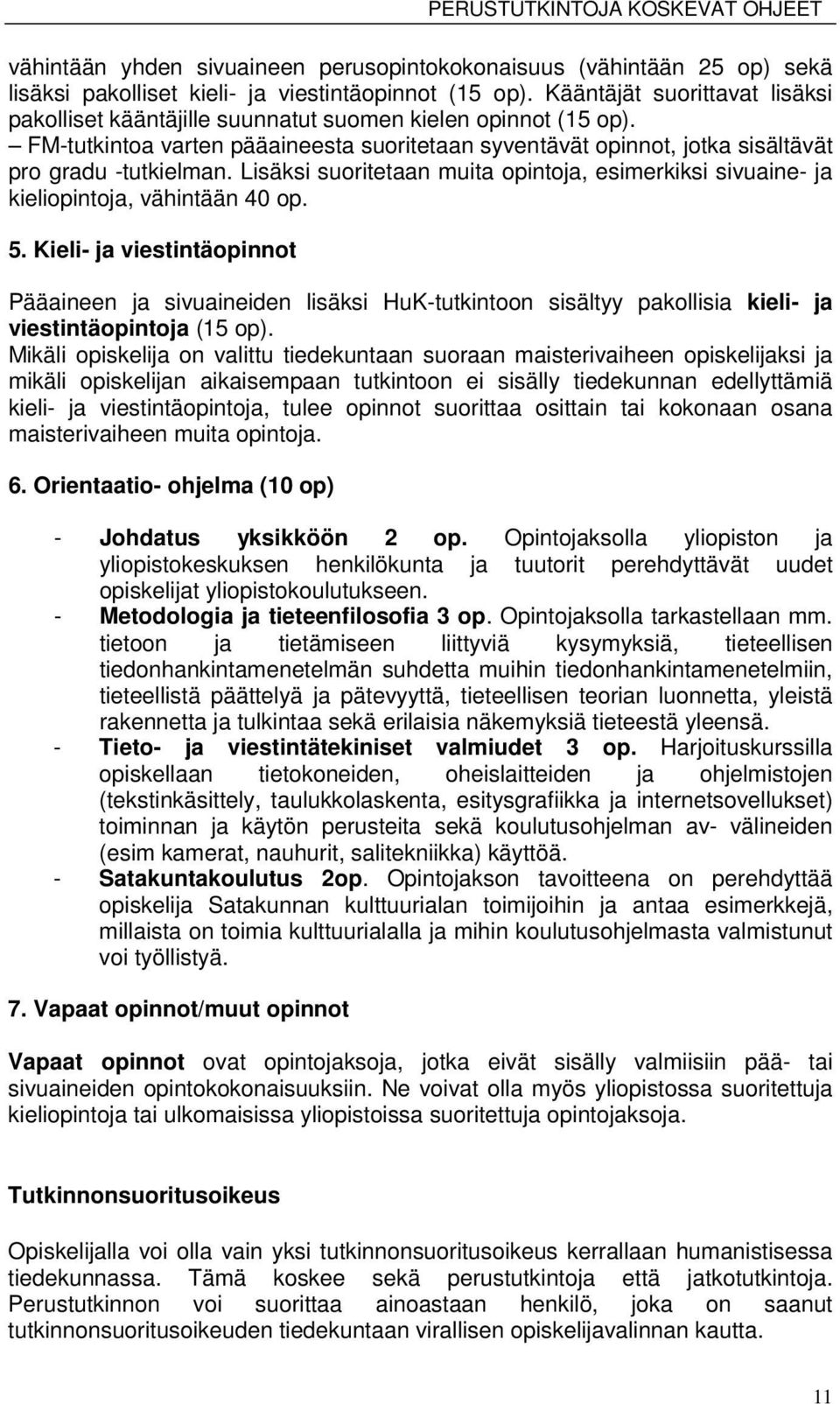 PERUSTUTKINTOJA KOSKEVAT OHJEET

vähintään yhden sivuaineen perusopintokokonaisuus (vähintään 25 op) sekä lisäksi pakolliset kieli- ja viestintäopinnot (15 op). Kääntäjät suorittavat lisäksi pakolliset kääntäjille suunnatut suomen kielen opinnot (15 op).
– FM-tutkintoa varten pääaineesta suoritetaan syventävät opinnot, jotka sisältävät pro gradu -tutkielman. Lisäksi suoritetaan muita opintoja, esimerkiksi sivuaine- ja kieliopintoja, vähintään 40 op.

5. Kieli- ja viestintäopinnot

Pääaineen ja sivuaineiden lisäksi HuK-tutkintoon sisältyy pakollisia kieli- ja viestintäopintoja (15 op).
Mikäli opiskelija on valittu tiedekuntaan suoraan maisterivaiheen opiskelijaksi ja mikäli opiskelijan aikaisempaan tutkintoon ei sisälly tiedekunnan edellyttämiä kieli- ja viestintäopintoja, tulee opinnot suorittaa osittain tai kokonaan osana maisterivaiheen muita opintoja.

6. Orientaatio- ohjelma (10 op)

- Johdatus yksikköön 2 op. Opintojaksolla yliopiston ja yliopistokeskuksen henkilökunta ja tuutorit perehdyttävät uudet opiskelijat yliopistokoulutukseen.
- Metodologia ja tieteenfilosofia 3 op. Opintojaksolla tarkastellaan mm. tietoon ja tietämiseen liittyviä kysymyksiä, tieteellisen tiedonhankintamenetelmän suhdetta muihin tiedonhankintamenetelmiin, tieteellistä päättelyä ja pätevyyttä, tieteellisen teorian luonnetta, yleistä rakennetta ja tulkintaa sekä erilaisia näkemyksiä tieteestä yleensä.
- Tieto- ja viestintätekiniset valmiudet 3 op. Harjoituskurssilla opiskellaan tietokoneiden, oheislaitteiden ja ohjelmistojen (tekstinkäsittely, taulukkolaskenta, esitysgrafiikka ja internetsovellukset) toiminnan ja käytön perusteita sekä koulutusohjelman av- välineiden (esim kamerat, nauhurit, salitekniikka) käyttöä.
- Satakuntakoulutus 2op. Opintojakson tavoitteena on perehdyttää opiskelija Satakunnan kulttuurialan toimijoihin ja antaa esimerkkejä, millaista on toimia kulttuurialalla ja mihin koulutusohjelmasta valmistunut voi työllistyä.

7. Vapaat opinnot/muut opinnot

Vapaat opinnot ovat opintojaksoja, jotka eivät sisälly valmiisiin pää- tai sivuaineiden opintokokonaisuuksiin. Ne voivat olla myös yliopistossa suoritettuja kieliopintoja tai ulkomaisissa yliopistoissa suoritettuja opintojaksoja.

Tutkinnonsuoritusoikeus

Opiskelijalla voi olla vain yksi tutkinnonsuoritusoikeus kerrallaan humanistisessa tiedekunnassa. Tämä koskee sekä perustutkintoja että jatkotutkintoja. Perustutkinnon voi suorittaa ainoastaan henkilö, joka on saanut tutkinnonsuoritusoikeuden tiedekuntaan virallisen opiskelijavalinnan kautta.

11